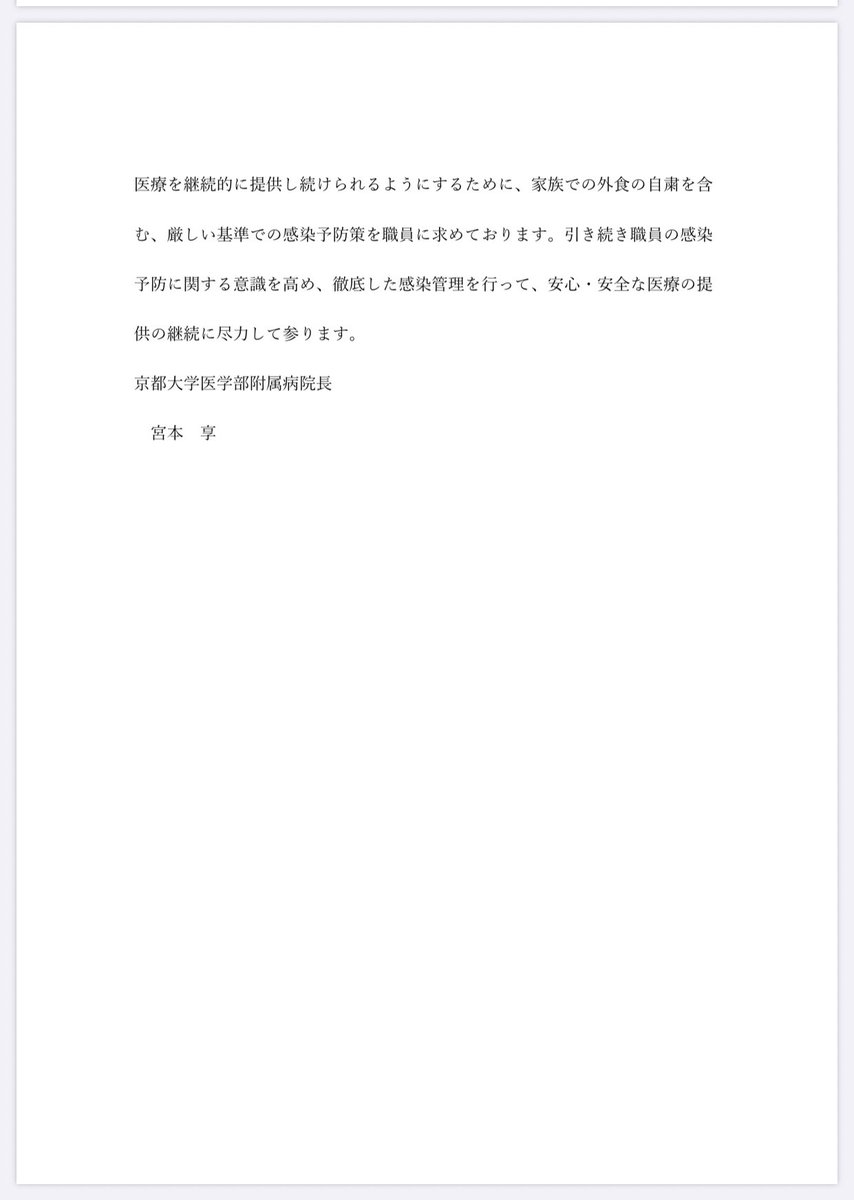 医療を継続的に提供し続けられるようにするために、家族での外食の自粛を含む、厳しい基準での感染予防策を職員に求めております。引き続き職員の感染予防に関する意識を高め、徹底した感染管理を行って、安心・安全な医療の提供の継続に尽力して参ります。

京都大学医学部附属病院長

宮本　享